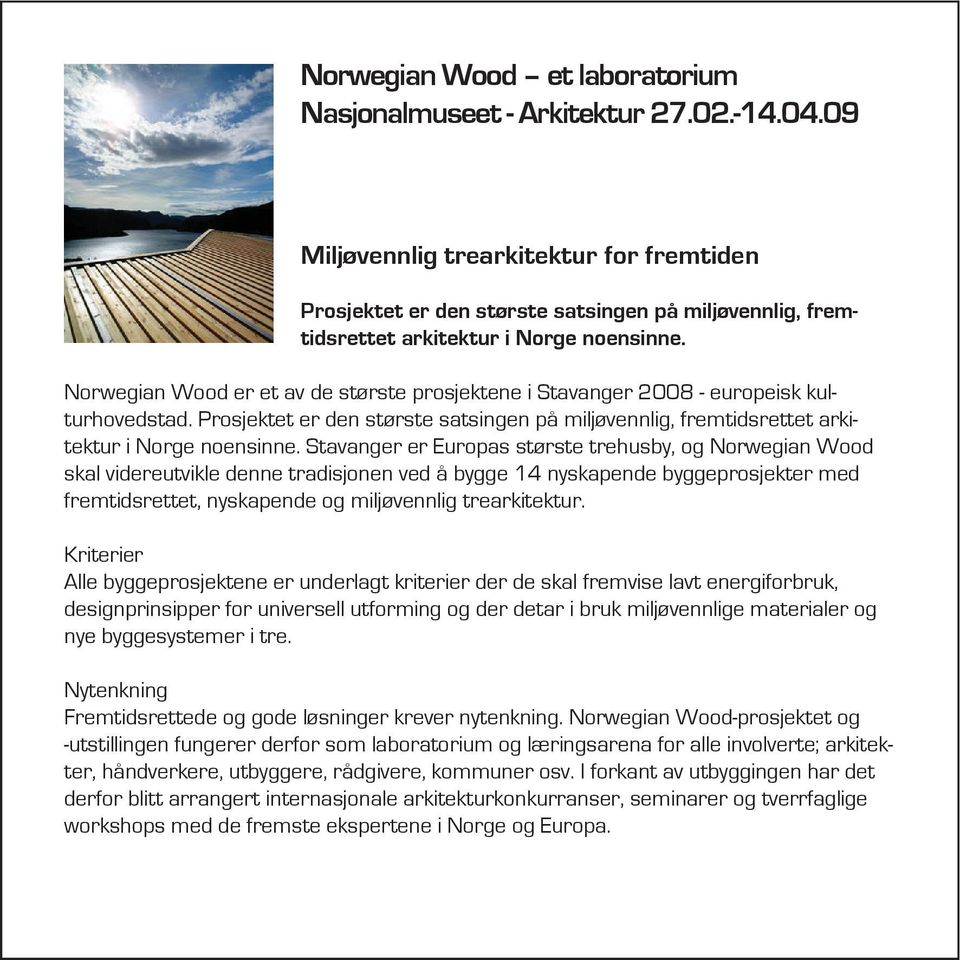 Norwegian Wood – et laboratorium
Nasjonalmuseet - Arkitektur 27.02.-14.04.09

Miljøvennlig trearkitektur for fremtiden

Prosjektet er den største satsingen på miljøvennlig, fremtidsrettet arkitektur i Norge noensinne.

Norwegian Wood er et av de største prosjektene i Stavanger 2008 - europeisk kulturhovedstad. Prosjektet er den største satsingen på miljøvennlig, fremtidsrettet arkitektur i Norge noensinne. Stavanger er Europas største trehusby, og Norwegian Wood skal videreutvikle denne tradisjonen ved å bygge 14 nyskapende byggeprosjekter med fremtidsrettet, nyskapende og miljøvennlig trearkitektur.

Kriterier
Alle byggeprosjektene er underlagt kriterier der de skal fremvise lavt energiforbruk, designprinsipper for universell utforming og der detar i bruk miljøvennlige materialer og nye byggesystemer i tre.

Nytenkning
Fremtidsrettede og gode løsninger krever nytenkning. Norwegian Wood-prosjektet og -utstillingen fungerer derfor som laboratorium og læringsarena for alle involverte; arkitekter, håndverkere, utbyggere, rådgivere, kommuner osv. I forkant av utbyggingen har det derfor blitt arrangert internasjonale arkitekturkonkurranser, seminarer og tverrfaglige workshops med de fremste ekspertene i Norge og Europa.